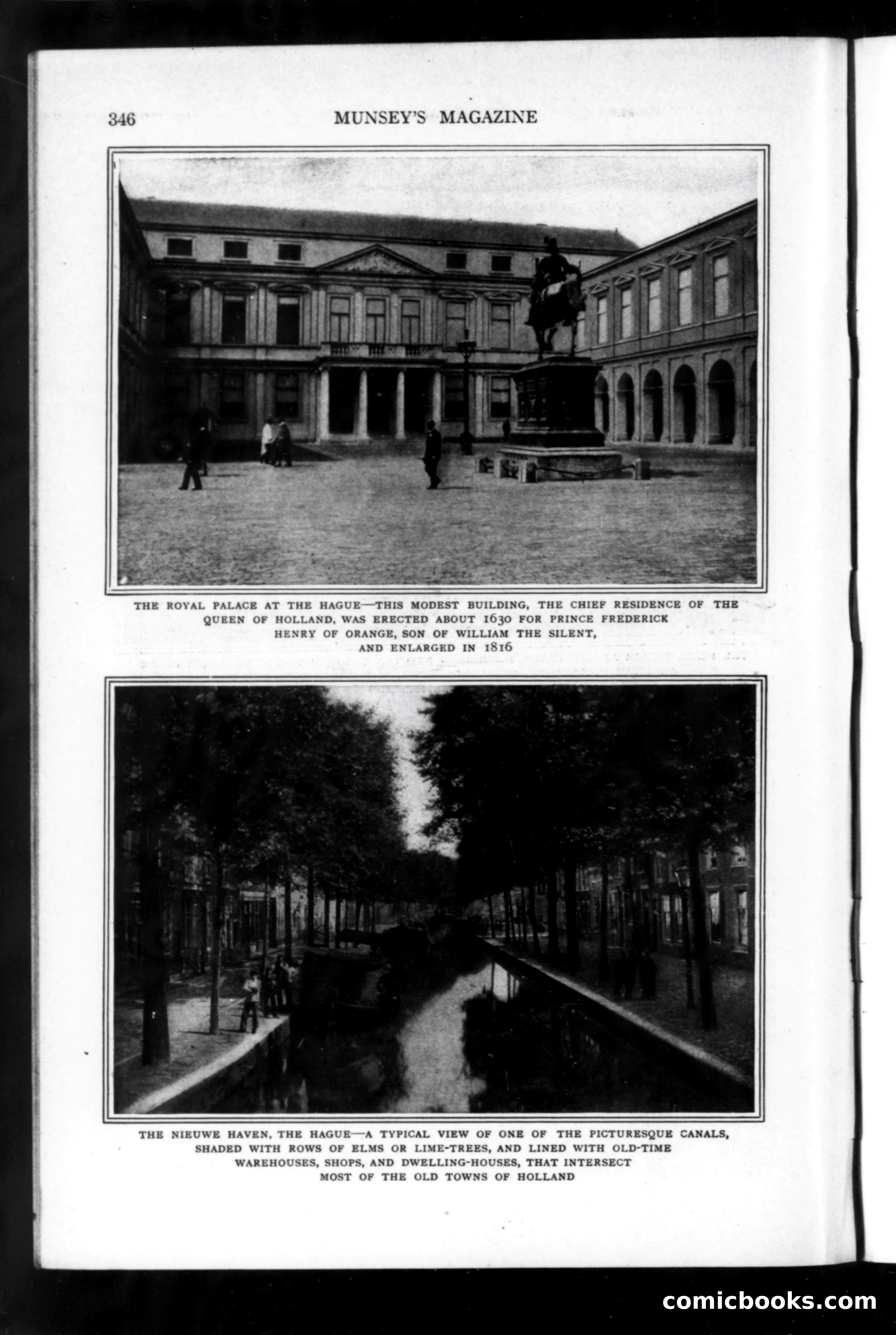 346 MUNSEY'S MAGAZINE

THE ROYAL PALACE AT THE HAGUE—THIS MODEST BUILDING, THE CHIEF RESIDENCE OF THE QUEEN OF HOLLAND, WAS ERECTED ABOUT 1630 FOR PRINCE FREDERICK HENRY OF ORANGE, SON OF WILLIAM THE SILENT, AND ENLARGED IN 1816

THE NIEUWE HAVEN, THE HAGUE—A TYPICAL VIEW OF ONE OF THE PICTURESQUE CANALS, SHADED WITH ROWS OF ELMS OR LIME-TREES, AND LINED WITH OLD-TIME WAREHOUSES, SHOPS, AND DWELLING-HOUSES, THAT INTERSECT MOST OF THE OLD TOWNS OF HOLLAND

comicbooks.com